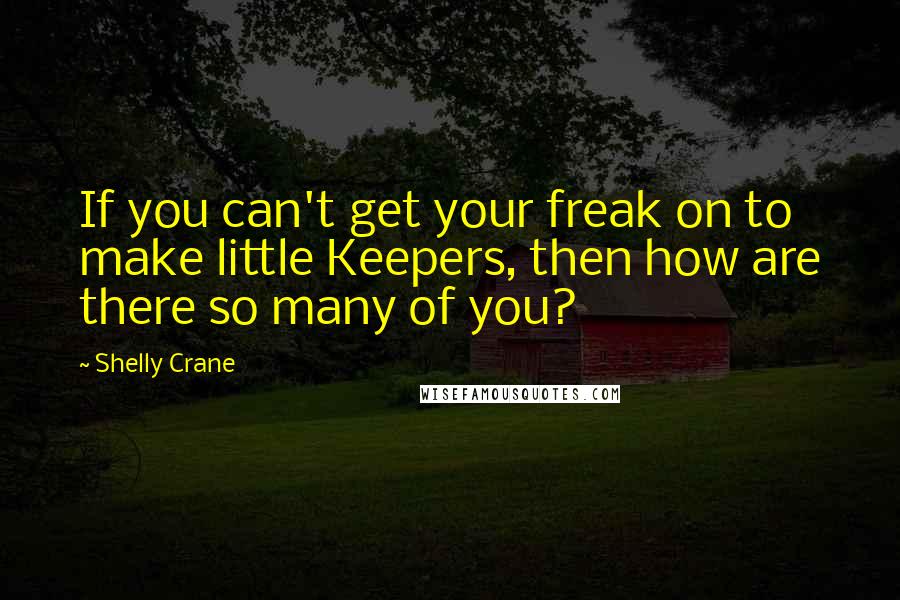 If you can't get your freak on to make little Keepers, then how are there so many of you?

~ Shelly Crane

WISEFAMOUSQUOTES.COM